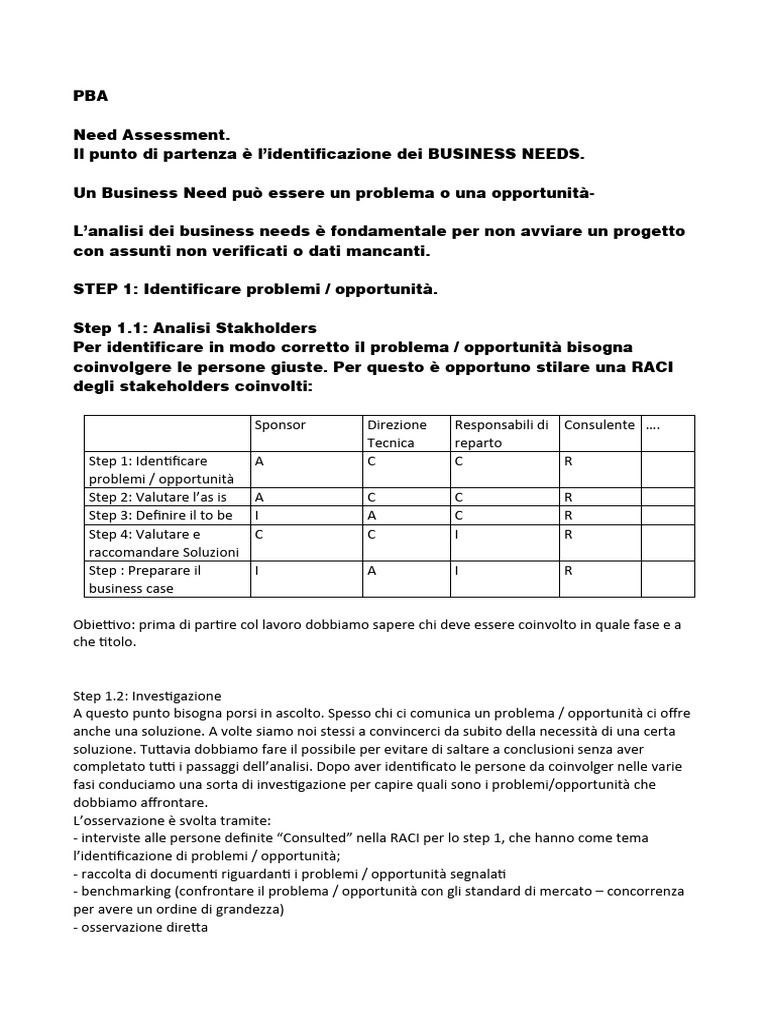 PBA

Need Assessment.
Il punto di partenza è l'identificazione dei BUSINESS NEEDS.

Un Business Need può essere un problema o una opportunità-

L'analisi dei business needs è fondamentale per non avviare un progetto con assunti non verificati o dati mancanti.

STEP 1: Identificare problemi / opportunità.

Step 1.1: Analisi Stakholders
Per identificare in modo corretto il problema / opportunità bisogna coinvolgere le persone giuste. Per questo è opportuno stilare una RACI degli stakeholders coinvolti:

| | Sponsor | Direzione Tecnica | Responsabili di reparto | Consulente | .... |
|---|---|---|---|---|---|
| Step 1: Identificare problemi / opportunità | A | C | C | R | |
| Step 2: Valutare l'as is | A | C | C | R | |
| Step 3: Definire il to be | I | A | C | R | |
| Step 4: Valutare e raccomandare Soluzioni | C | C | I | R | |
| Step : Preparare il business case | I | A | I | R | |

Obiettivo: prima di partire col lavoro dobbiamo sapere chi deve essere coinvolto in quale fase e a che titolo.

Step 1.2: Investigazione
A questo punto bisogna porsi in ascolto. Spesso chi ci comunica un problema / opportunità ci offre anche una soluzione. A volte siamo noi stessi a convincerci da subito della necessità di una certa soluzione. Tuttavia dobbiamo fare il possibile per evitare di saltare a conclusioni senza aver completato tutti i passaggi dell'analisi. Dopo aver identificato le persone da coinvolger nelle varie fasi conduciamo una sorta di investigazione per capire quali sono i problemi/opportunità che dobbiamo affrontare.
L'osservazione è svolta tramite:
- interviste alle persone definite "Consulted" nella RACI per lo step 1, che hanno come tema l'identificazione di problemi / opportunità;
- raccolta di documenti riguardanti i problemi / opportunità segnalati
- benchmarking (confrontare il problema / opportunità con gli standard di mercato – concorrenza per avere un ordine di grandezza)
- osservazione diretta